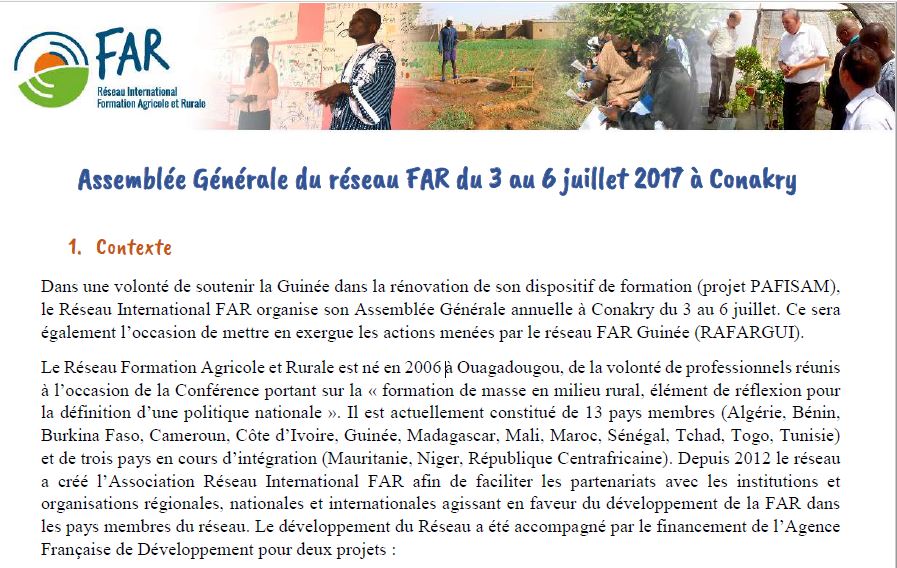 FAR
Réseau International
Formation Agricole et Rurale

Assemblée Générale du réseau FAR du 3 au 6 juillet 2017 à Conakry

1. Contexte

Dans une volonté de soutenir la Guinée dans la rénovation de son dispositif de formation (projet PAFISAM), le Réseau International FAR organise son Assemblée Générale annuelle à Conakry du 3 au 6 juillet. Ce sera également l'occasion de mettre en exergue les actions menées par le réseau FAR Guinée (RAFARGUI).

Le Réseau Formation Agricole et Rurale est né en 2006 à Ouagadougou, de la volonté de professionnels réunis à l'occasion de la Conférence portant sur la « formation de masse en milieu rural, élément de réflexion pour la définition d'une politique nationale ». Il est actuellement constitué de 13 pays membres (Algérie, Bénin, Burkina Faso, Cameroun, Côte d'Ivoire, Guinée, Madagascar, Mali, Maroc, Sénégal, Tchad, Togo, Tunisie) et de trois pays en cours d'intégration (Mauritanie, Niger, République Centrafricaine). Depuis 2012 le réseau a créé l'Association Réseau International FAR afin de faciliter les partenariats avec les institutions et organisations régionales, nationales et internationales agissant en faveur du développement de la FAR dans les pays membres du réseau. Le développement du Réseau a été accompagné par le financement de l'Agence Française de Développement pour deux projets :